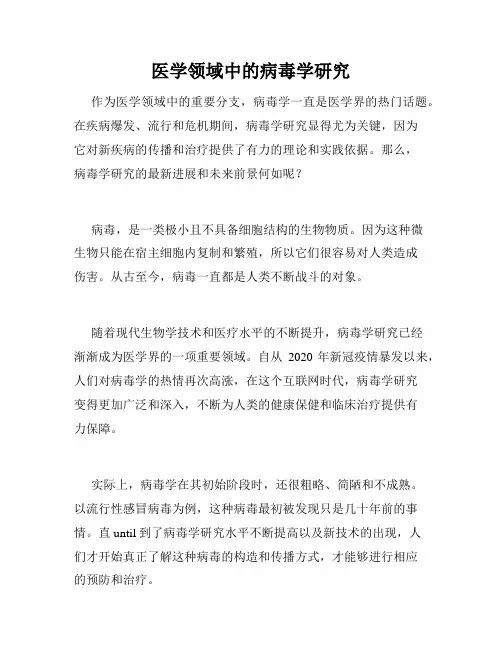 医学领域中的病毒学研究

作为医学领域中的重要分支，病毒学一直是医学界的热门话题。在疾病爆发、流行和危机期间，病毒学研究显得尤为关键，因为它对新疾病的传播和治疗提供了有力的理论和实践依据。那么，病毒学研究的最新进展和未来前景何如呢？

病毒，是一类极小且不具备细胞结构的生物物质。因为这种微生物只能在宿主细胞内复制和繁殖，所以它们很容易对人类造成伤害。从古至今，病毒一直都是人类不断战斗的对象。

随着现代生物学技术和医疗水平的不断提升，病毒学研究已经渐渐成为医学界的一项重要领域。自从 2020 年新冠疫情暴发以来，人们对病毒学的热情再次高涨，在这个互联网时代，病毒学研究变得更加广泛和深入，不断为人类的健康保健和临床治疗提供有力保障。

实际上，病毒学在其初始阶段时，还很粗略、简陋和不成熟。以流行性感冒病毒为例，这种病毒最初被发现只是几十年前的事情。直 until 到了病毒学研究水平不断提高以及新技术的出现，人们才开始真正了解这种病毒的构造和传播方式，才能够进行相应的预防和治疗。